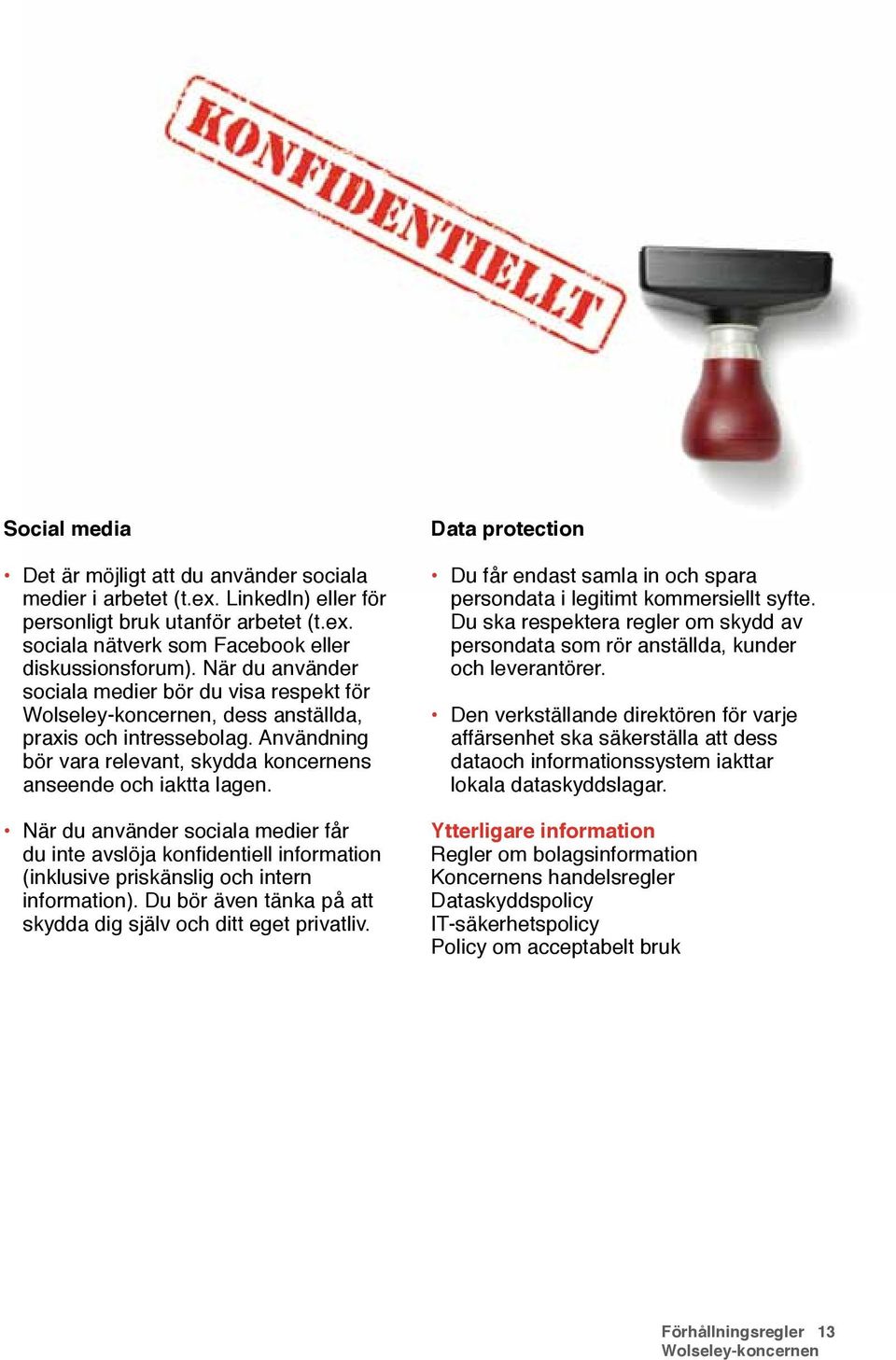 KONFIDENTIELLT

Social media

• Det är möjligt att du använder sociala medier i arbetet (t.ex. LinkedIn) eller för personligt bruk utanför arbetet (t.ex. sociala nätverk som Facebook eller diskussionsforum). När du använder sociala medier bör du visa respekt för Wolseley-koncernen, dess anställda, praxis och intressebolag. Användning bör vara relevant, skydda koncernens anseende och iaktta lagen.

• När du använder sociala medier får du inte avslöja konfidentiell information (inklusive priskänslig och intern information). Du bör även tänka på att skydda dig själv och ditt eget privatliv.

Data protection

• Du får endast samla in och spara persondata i legitimt kommersiellt syfte. Du ska respektera regler om skydd av persondata som rör anställda, kunder och leverantörer.

• Den verkställande direktören för varje affärsenhet ska säkerställa att dess dataoch informationssystem iakttar lokala dataskyddslagar.

Ytterligare information
Regler om bolagsinformation
Koncernens handelsregler
Dataskyddspolicy
IT-säkerhetspolicy
Policy om acceptabelt bruk

Förhållningsregler 13
Wolseley-koncernen